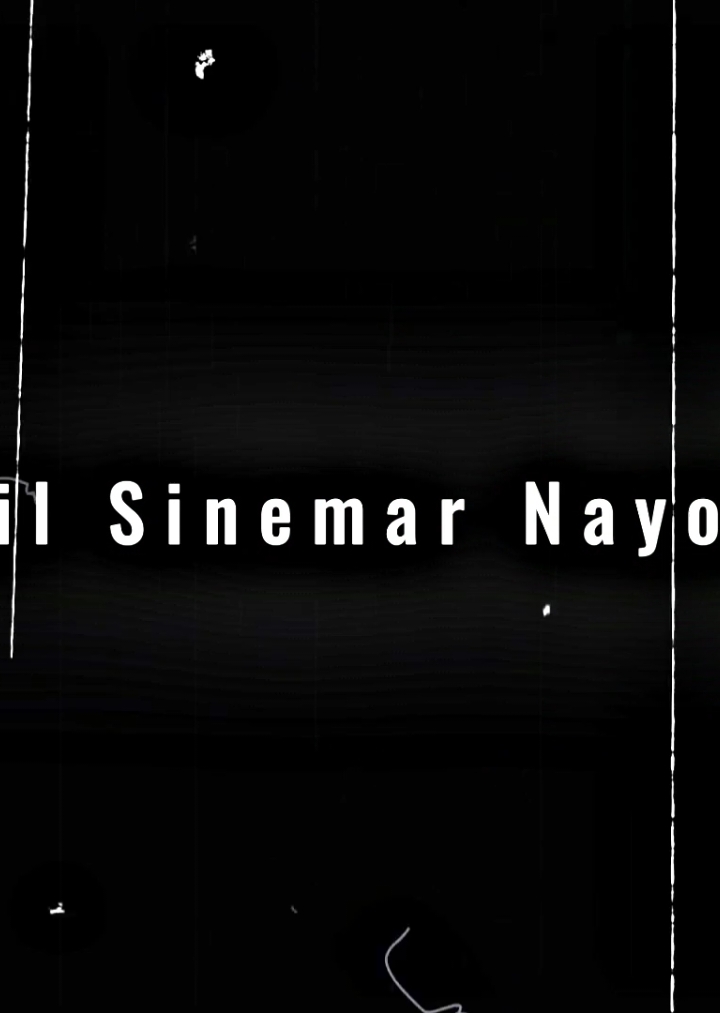 il Sinemar Nayo